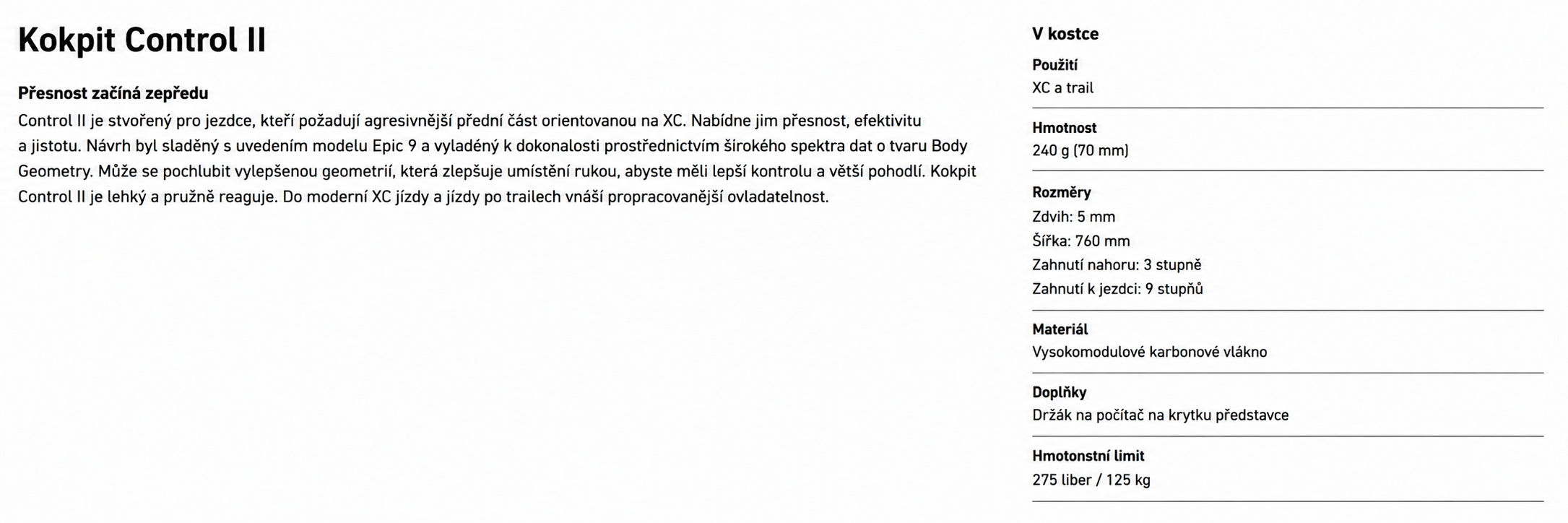 Kokpit Control II

Přesnost začíná zepředu

Control II je stvořený pro jezdce, kteří požadují agresivnější přední část orientovanou na XC. Nabídne jim přesnost, efektivitu a jistotu. Návrh byl sladěný s uvedením modelu Epic 9 a vyladěný k dokonalosti prostřednictvím širokého spektra dat o tvaru Body Geometry. Může se pochlubit vylepšenou geometrií, která zlepšuje umístění rukou, abyste měli lepší kontrolu a větší pohodlí. Kokpit Control II je lehký a pružně reaguje. Do moderní XC jízdy a jízdy po trailech vnáší propracovanější ovladatelnost.

V kostce

Použití
XC a trail

Hmotnost
240 g (70 mm)

Rozměry
Zdvih: 5 mm
Šířka: 760 mm
Zahnutí nahoru: 3 stupně
Zahnutí k jezdci: 9 stupňů

Materiál
Vysokomodulové karbonové vlákno

Doplňky
Držák na počítač na krytku představce

Hmotonstní limit
275 liber / 125 kg